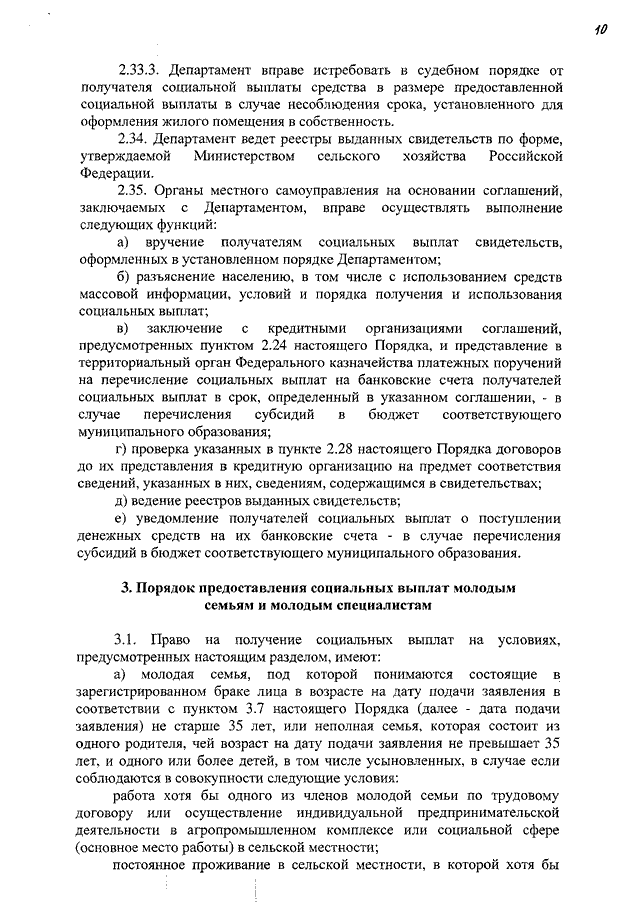 10

2.33.3. Департамент вправе истребовать в судебном порядке от получателя социальной выплаты средства в размере предоставленной социальной выплаты в случае несоблюдения срока, установленного для оформления жилого помещения в собственность.

2.34. Департамент ведет реестры выданных свидетельств по форме, утверждаемой Министерством сельского хозяйства Российской Федерации.

2.35. Органы местного самоуправления на основании соглашений, заключаемых с Департаментом, вправе осуществлять выполнение следующих функций:

а) вручение получателям социальных выплат свидетельств, оформленных в установленном порядке Департаментом;

б) разъяснение населению, в том числе с использованием средств массовой информации, условий и порядка получения и использования социальных выплат;

в) заключение с кредитными организациями соглашений, предусмотренных пунктом 2.24 настоящего Порядка, и представление в территориальный орган Федерального казначейства платежных поручений на перечисление социальных выплат на банковские счета получателей социальных выплат в срок, определенный в указанном соглашении, - в случае перечисления субсидий в бюджет соответствующего муниципального образования;

г) проверка указанных в пункте 2.28 настоящего Порядка договоров до их представления в кредитную организацию на предмет соответствия сведений, указанных в них, сведениям, содержащимся в свидетельствах;

д) ведение реестров выданных свидетельств;

е) уведомление получателей социальных выплат о поступлении денежных средств на их банковские счета - в случае перечисления субсидий в бюджет соответствующего муниципального образования.

3. Порядок предоставления социальных выплат молодым семьям и молодым специалистам

3.1. Право на получение социальных выплат на условиях, предусмотренных настоящим разделом, имеют:

а) молодая семья, под которой понимаются состоящие в зарегистрированном браке лица в возрасте на дату подачи заявления в соответствии с пунктом 3.7 настоящего Порядка (далее - дата подачи заявления) не старше 35 лет, или неполная семья, которая состоит из одного родителя, чей возраст на дату подачи заявления не превышает 35 лет, и одного или более детей, в том числе усыновленных, в случае если соблюдаются в совокупности следующие условия:

работа хотя бы одного из членов молодой семьи по трудовому договору или осуществление индивидуальной предпринимательской деятельности в агропромышленном комплексе или социальной сфере (основное место работы) в сельской местности;

постоянное проживание в сельской местности, в которой хотя бы